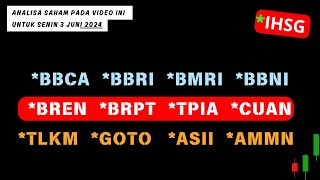 ANALISA SAHAM PADA VIDEO INI
UNTUK SENIN 3 JUNI 2024

*IHSG

*BBCA *BBRI *BMRI *BBNI

*BREN *BRPT *TPIA *CUAN

*TLKM *GOTO *ASII *AMMN